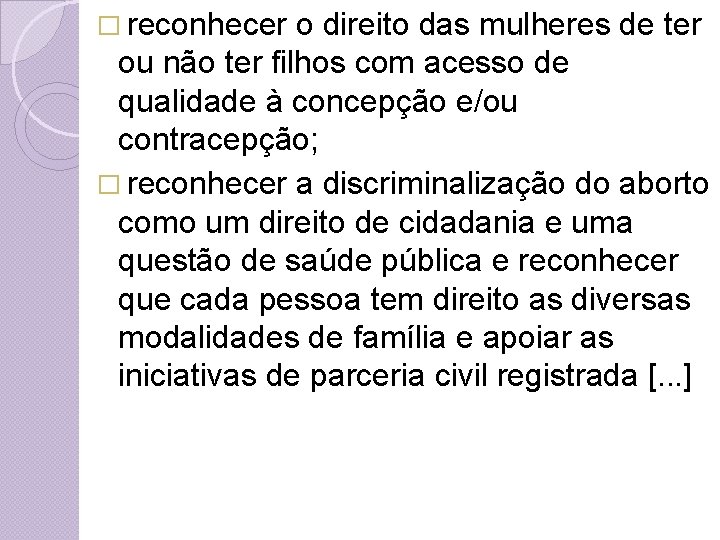 □ reconhecer o direito das mulheres de ter ou não ter filhos com acesso de qualidade à concepção e/ou contracepção;

□ reconhecer a discriminalização do aborto como um direito de cidadania e uma questão de saúde pública e reconhecer que cada pessoa tem direito as diversas modalidades de família e apoiar as iniciativas de parceria civil registrada [...]